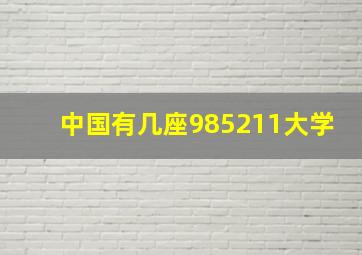 中国有几座985211大学